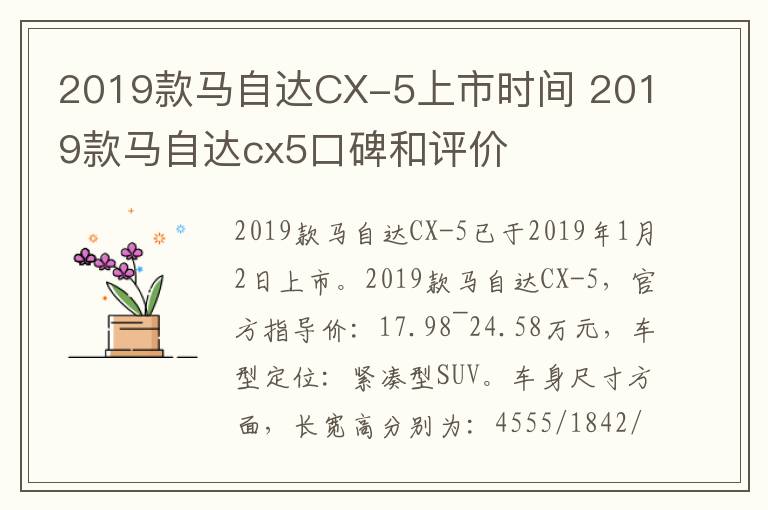 2019款马自达CX-5上市时间 2019款马自达cx5口碑和评价

2019款马自达CX-5已于2019年1月2日上市。2019款马自达CX-5，官方指导价：17.98~24.58万元，车型定位：紧凑型SUV。车身尺寸方面，长宽高分别为：4555/1842/